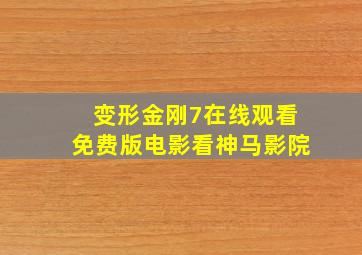 变形金刚7在线观看
免费版电影看神马影院